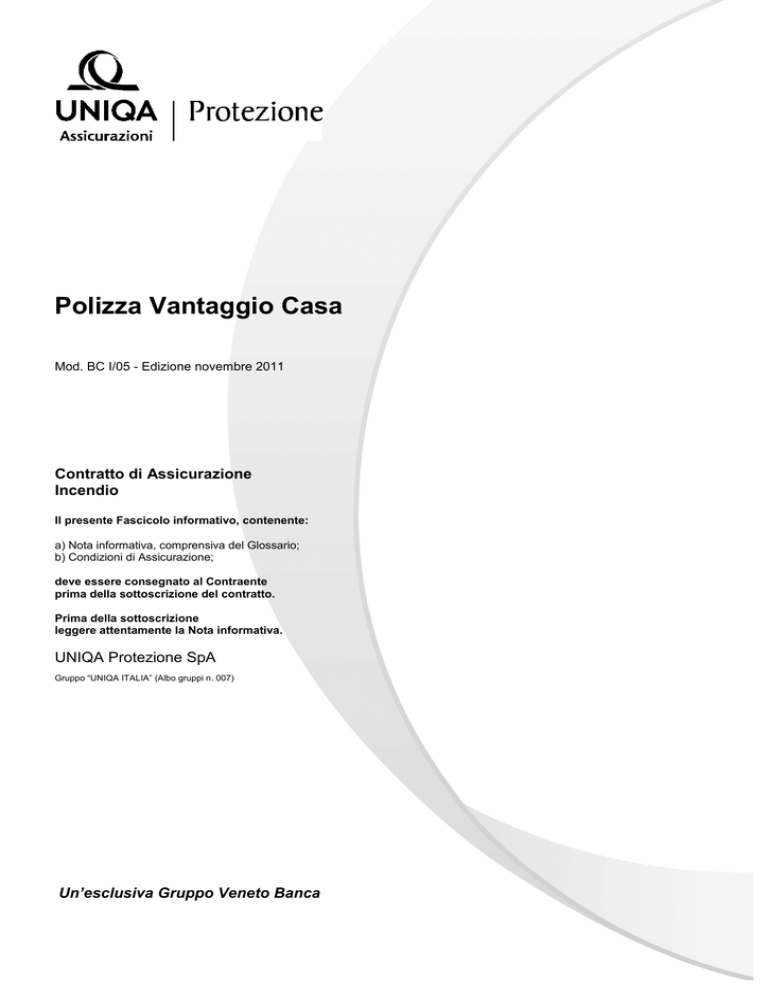 UNIQA Assicurazioni | Protezione

Polizza Vantaggio Casa

Mod. BC I/05 - Edizione novembre 2011

Contratto di Assicurazione
Incendio

Il presente Fascicolo informativo, contenente:

a) Nota informativa, comprensiva del Glossario;
b) Condizioni di Assicurazione;

deve essere consegnato al Contraente prima della sottoscrizione del contratto.

Prima della sottoscrizione leggere attentamente la Nota informativa.

UNIQA Protezione SpA

Gruppo "UNIQA ITALIA" (Albo gruppi n. 007)

Un'esclusiva Gruppo Veneto Banca